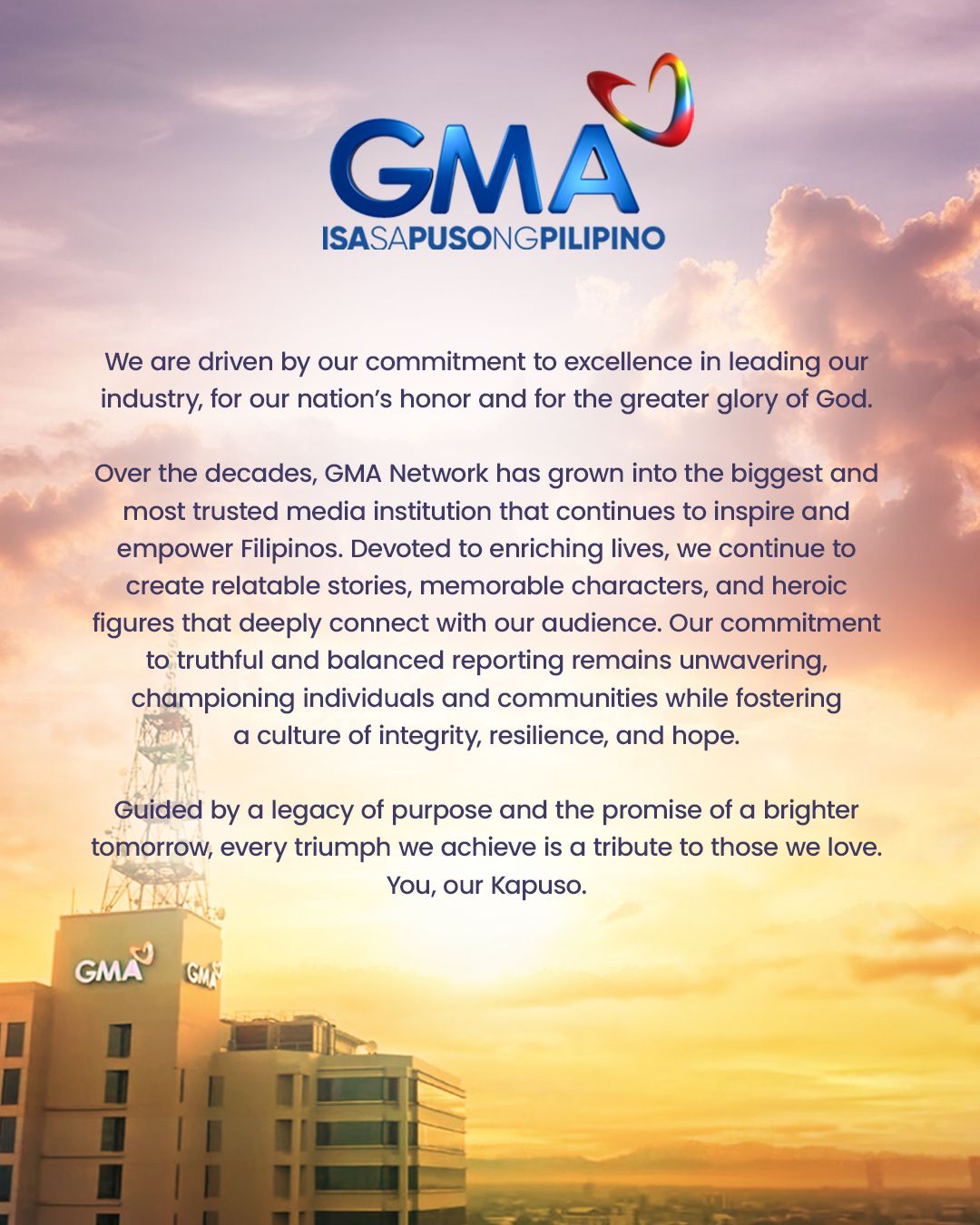 GMA
ISASAPUSONGPILIPINO

We are driven by our commitment to excellence in leading our industry, for our nation's honor and for the greater glory of God.

Over the decades, GMA Network has grown into the biggest and most trusted media institution that continues to inspire and empower Filipinos. Devoted to enriching lives, we continue to create relatable stories, memorable characters, and heroic figures that deeply connect with our audience. Our commitment to truthful and balanced reporting remains unwavering, championing individuals and communities while fostering a culture of integrity, resilience, and hope.

Guided by a legacy of purpose and the promise of a brighter tomorrow, every triumph we achieve is a tribute to those we love. You, our Kapuso.

GMA GMA